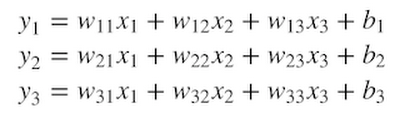 $y_1 = w_{11}x_1 + w_{12}x_2 + w_{13}x_3 + b_1$

$y_2 = w_{21}x_1 + w_{22}x_2 + w_{23}x_3 + b_2$

$y_3 = w_{31}x_1 + w_{32}x_2 + w_{33}x_3 + b_3$